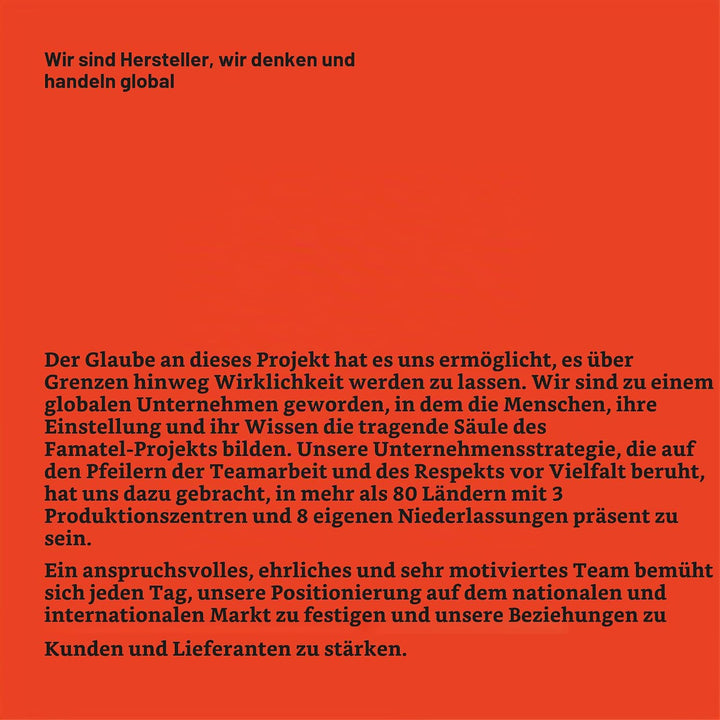 Wir sind Hersteller, wir denken und handeln global

Der Glaube an dieses Projekt hat es uns ermöglicht, es über Grenzen hinweg Wirklichkeit werden zu lassen. Wir sind zu einem globalen Unternehmen geworden, in dem die Menschen, ihre Einstellung und ihr Wissen die tragende Säule des Famatel-Projekts bilden. Unsere Unternehmensstrategie, die auf den Pfeilern der Teamarbeit und des Respekts vor Vielfalt beruht, hat uns dazu gebracht, in mehr als 80 Ländern mit 3 Produktionszentren und 8 eigenen Niederlassungen präsent zu sein.

Ein anspruchsvolles, ehrliches und sehr motiviertes Team bemüht sich jeden Tag, unsere Positionierung auf dem nationalen und internationalen Markt zu festigen und unsere Beziehungen zu

Kunden und Lieferanten zu stärken.